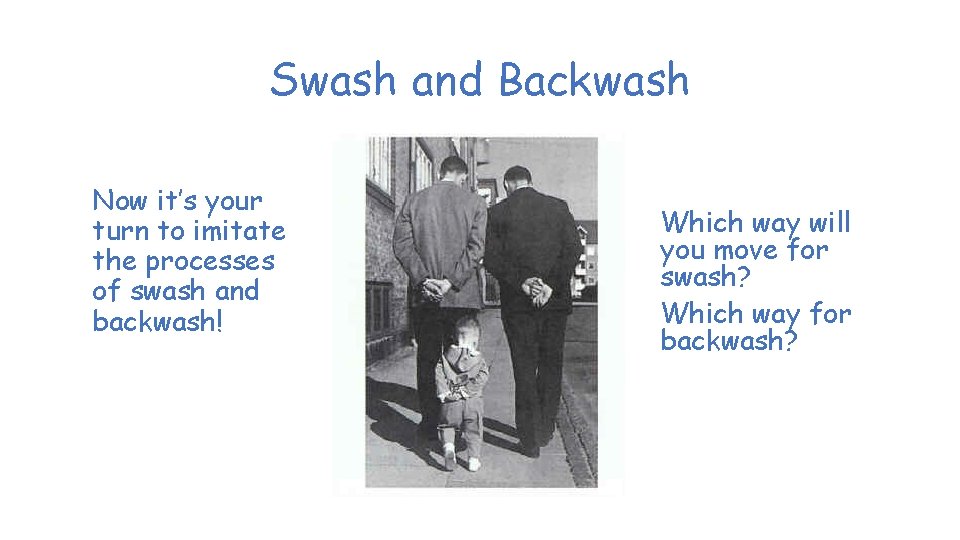 Swash and Backwash

Now it's your turn to imitate the processes of swash and backwash!

Which way will you move for swash?

Which way for backwash?